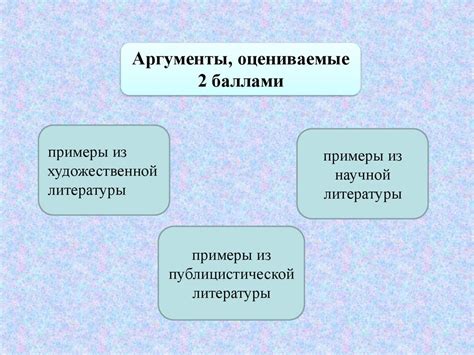 Аргументы, оцениваемые 2 баллами

примеры из художественной литературы

примеры из научной литературы

примеры из публицистической литературы